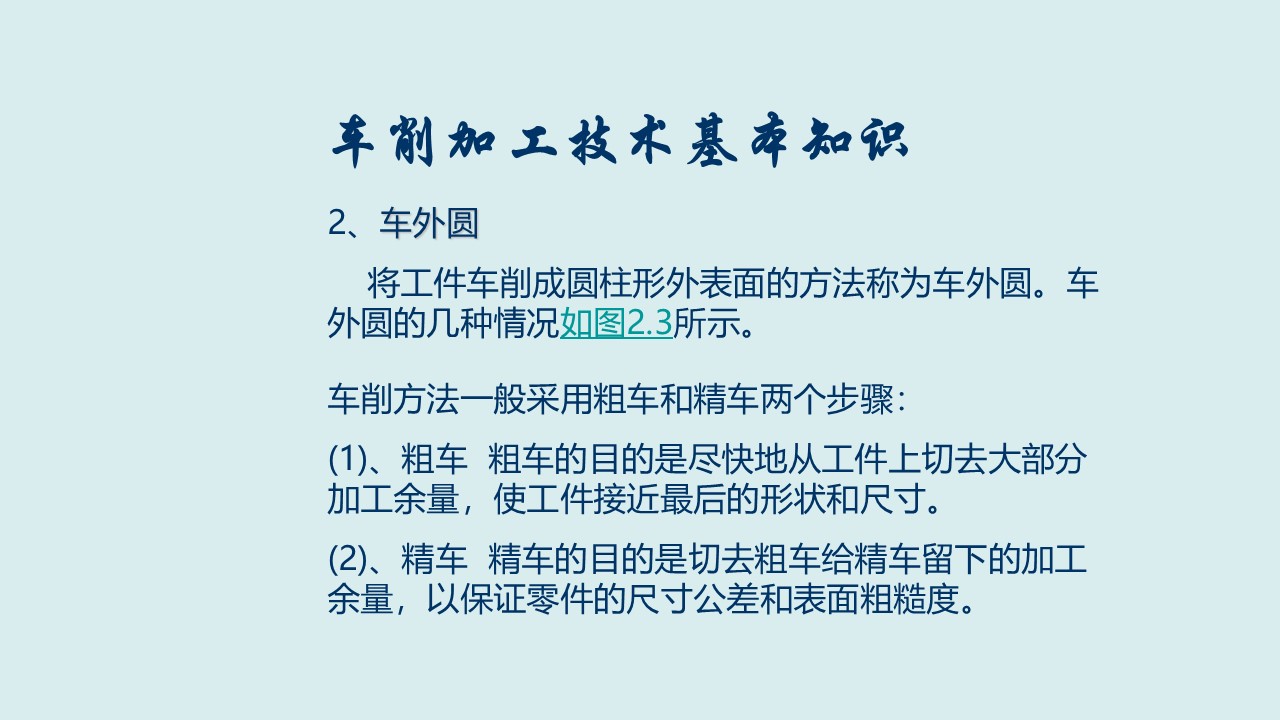 车削加工技术基本知识

2、车外圆

将工件车削成圆柱形外表面的方法称为车外圆。车外圆的几种情况如图2.3所示。

车削方法一般采用粗车和精车两个步骤:

(1)、粗车 粗车的目的是尽快地从工件上切去大部分加工余量，使工件接近最后的形状和尺寸。

(2)、精车 精车的目的是切去粗车给精车留下的加工余量，以保证零件的尺寸公差和表面粗糙度。